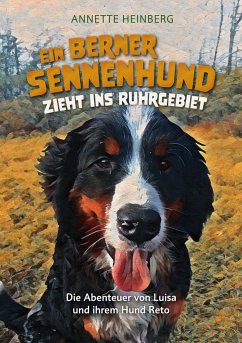 ANNETTE HEINBERG

EIN BERNER SENNENHUND

ZIEHT INS RUHRGEBIET

Die Abenteuer von Luisa und ihrem Hund Reto